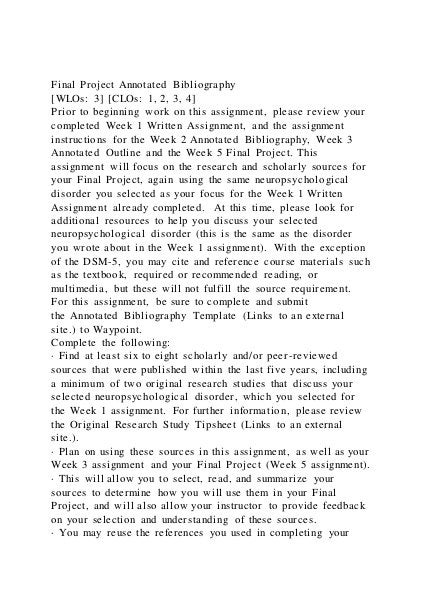 Final Project Annotated Bibliography
[WLOs: 3] [CLOs: 1, 2, 3, 4]
Prior to beginning work on this assignment, please review your completed Week 1 Written Assignment, and the assignment instructions for the Week 2 Annotated Bibliography, Week 3 Annotated Outline and the Week 5 Final Project. This assignment will focus on the research and scholarly sources for your Final Project, again using the same neuropsychological disorder you selected as your focus for the Week 1 Written Assignment already completed. At this time, please look for additional resources to help you discuss your selected neuropsychological disorder (this is the same as the disorder you wrote about in the Week 1 assignment). With the exception of the DSM-5, you may cite and reference course materials such as the textbook, required or recommended reading, or multimedia, but these will not fulfill the source requirement. For this assignment, be sure to complete and submit the Annotated Bibliography Template (Links to an external site.) to Waypoint.
Complete the following:
· Find at least six to eight scholarly and/or peer-reviewed sources that were published within the last five years, including a minimum of two original research studies that discuss your selected neuropsychological disorder, which you selected for the Week 1 assignment. For further information, please review the Original Research Study Tipsheet (Links to an external site.).
· Plan on using these sources in this assignment, as well as your Week 3 assignment and your Final Project (Week 5 assignment).
· This will allow you to select, read, and summarize your sources to determine how you will use them in your Final Project, and will also allow your instructor to provide feedback on your selection and understanding of these sources.
· You may reuse the references you used in completing your